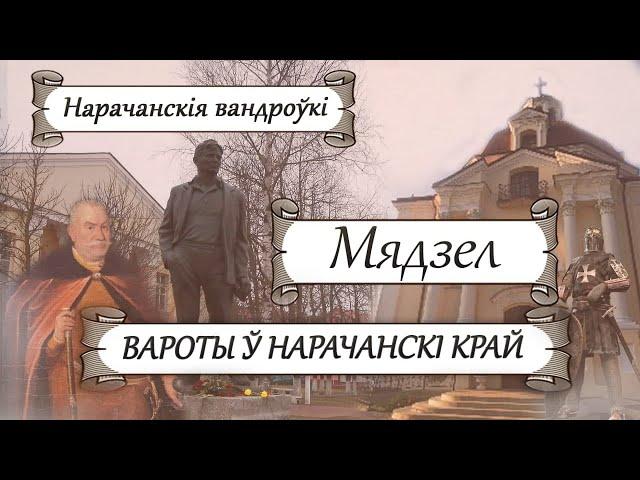 Нарачанскія вандроўкі

Мядзел

ВАРОТЫ Ў НАРАЧАНСКІ КРАЙ